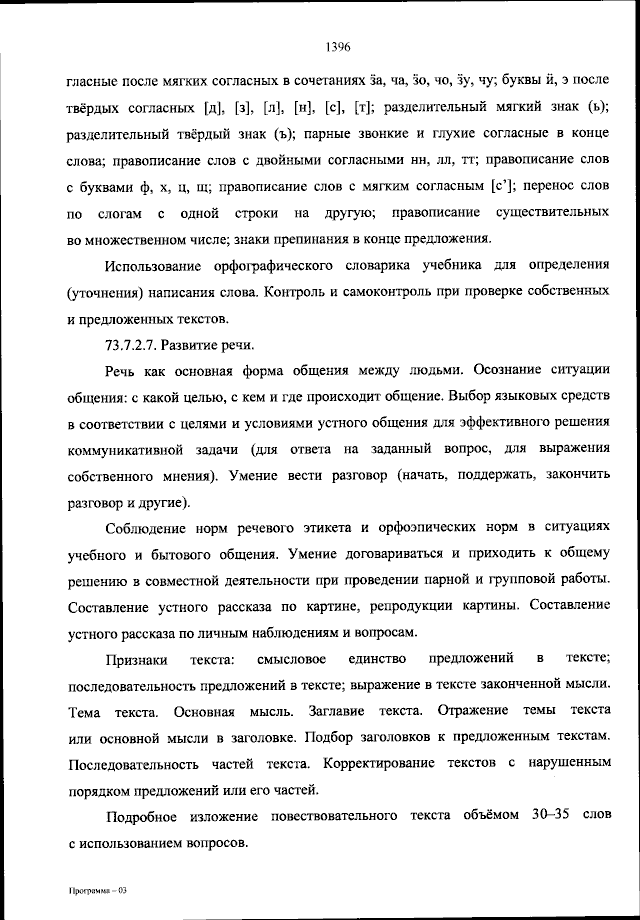 1396

гласные после мягких согласных в сочетаниях ӟа, ча, ӟо, чо, ӟу, чу; буквы й, э после твёрдых согласных [д], [з], [л], [н], [с], [т]; разделительный мягкий знак (ь); разделительный твёрдый знак (ъ); парные звонкие и глухие согласные в конце слова; правописание слов с двойными согласными нн, лл, тт; правописание слов с буквами ф, х, ц, щ; правописание слов с мягким согласным [с']; перенос слов по слогам с одной строки на другую; правописание существительных во множественном числе; знаки препинания в конце предложения.

Использование орфографического словарика учебника для определения (уточнения) написания слова. Контроль и самоконтроль при проверке собственных и предложенных текстов.

73.7.2.7. Развитие речи.

Речь как основная форма общения между людьми. Осознание ситуации общения: с какой целью, с кем и где происходит общение. Выбор языковых средств в соответствии с целями и условиями устного общения для эффективного решения коммуникативной задачи (для ответа на заданный вопрос, для выражения собственного мнения). Умение вести разговор (начать, поддержать, закончить разговор и другие).

Соблюдение норм речевого этикета и орфоэпических норм в ситуациях учебного и бытового общения. Умение договариваться и приходить к общему решению в совместной деятельности при проведении парной и групповой работы. Составление устного рассказа по картине, репродукции картины. Составление устного рассказа по личным наблюдениям и вопросам.

Признаки текста: смысловое единство предложений в тексте; последовательность предложений в тексте; выражение в тексте законченной мысли. Тема текста. Основная мысль. Заглавие текста. Отражение темы текста или основной мысли в заголовке. Подбор заголовков к предложенным текстам. Последовательность частей текста. Корректирование текстов с нарушенным порядком предложений или его частей.

Подробное изложение повествовательного текста объёмом 30–35 слов с использованием вопросов.

Программа – 03